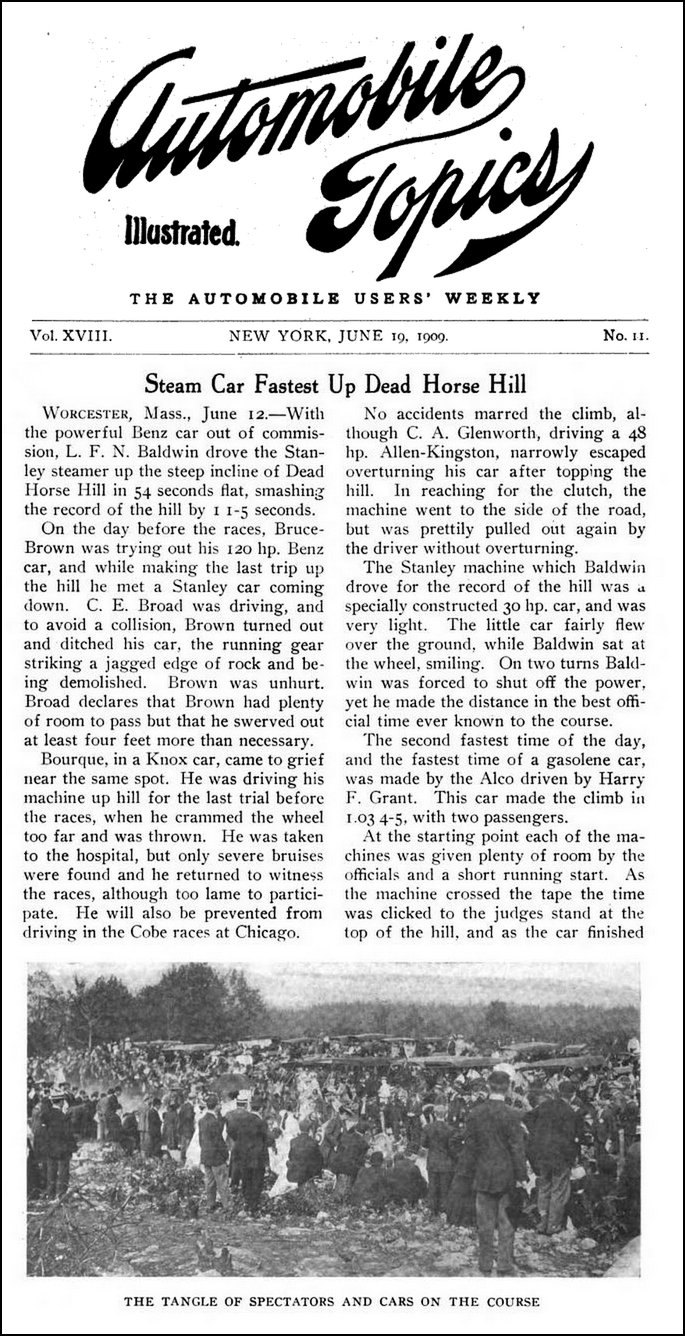 Automobile Topics

Illustrated.

THE AUTOMOBILE USERS' WEEKLY

Vol. XVIII. NEW YORK, JUNE 19, 1909. No. 11.

Steam Car Fastest Up Dead Horse Hill

WORCESTER, Mass., June 12.—With the powerful Benz car out of commission, L. F. N. Baldwin drove the Stanley steamer up the steep incline of Dead Horse Hill in 54 seconds flat, smashing the record of the hill by 1 1-5 seconds.

On the day before the races, Bruce-Brown was trying out his 120 hp. Benz car, and while making the last trip up the hill he met a Stanley car coming down. C. E. Broad was driving, and to avoid a collision, Brown turned out and ditched his car, the running gear striking a jagged edge of rock and being demolished. Brown was unhurt. Broad declares that Brown had plenty of room to pass but that he swerved out at least four feet more than necessary.

Bourque, in a Knox car, came to grief near the same spot. He was driving his machine up hill for the last trial before the races, when he crammed the wheel too far and was thrown. He was taken to the hospital, but only severe bruises were found and he returned to witness the races, although too lame to participate. He will also be prevented from driving in the Cobe races at Chicago.

No accidents marred the climb, although C. A. Glenworth, driving a 48 hp. Allen-Kingston, narrowly escaped overturning his car after topping the hill. In reaching for the clutch, the machine went to the side of the road, but was prettily pulled out again by the driver without overturning.

The Stanley machine which Baldwin drove for the record of the hill was a specially constructed 30 hp. car, and was very light. The little car fairly flew over the ground, while Baldwin sat at the wheel, smiling. On two turns Baldwin was forced to shut off the power, yet he made the distance in the best official time ever known to the course.

The second fastest time of the day, and the fastest time of a gasolene car, was made by the Alco driven by Harry F. Grant. This car made the climb in 1.03 4-5, with two passengers.

At the starting point each of the machines was given plenty of room by the officials and a short running start. As the machine crossed the tape the time was clicked to the judges stand at the top of the hill, and as the car finished

THE TANGLE OF SPECTATORS AND CARS ON THE COURSE